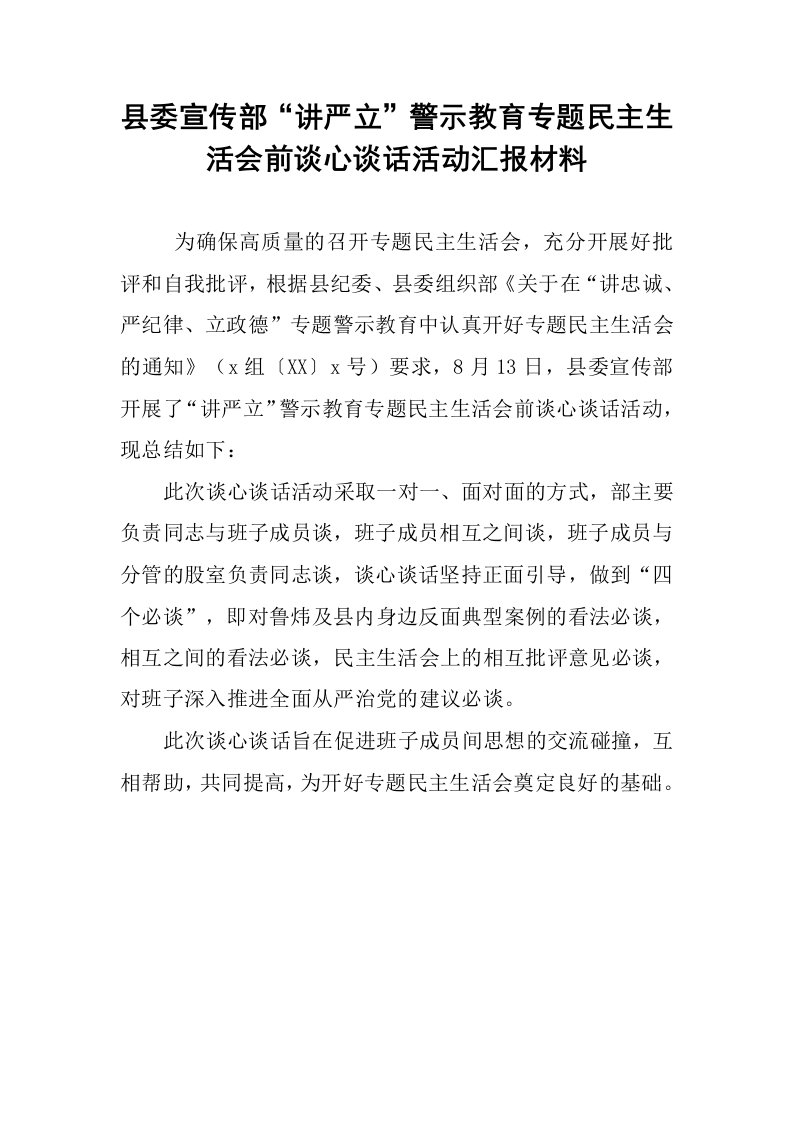 县委宣传部“讲严立”警示教育专题民主生活会前谈心谈话活动汇报材料

为确保高质量的召开专题民主生活会，充分开展好批评和自我批评，根据县纪委、县委组织部《关于在“讲忠诚、严纪律、立政德”专题警示教育中认真开好专题民主生活会的通知》（x组〔XX〕x号）要求，8月13日，县委宣传部开展了“讲严立”警示教育专题民主生活会前谈心谈话活动，现总结如下：

此次谈心谈话活动采取一对一、面对面的方式，部主要负责同志与班子成员谈，班子成员相互之间谈，班子成员与分管的股室负责同志谈，谈心谈话坚持正面引导，做到“四个必谈”，即对鲁炜及县内身边反面典型案例的看法必谈，相互之间的看法必谈，民主生活会上的相互批评意见必谈，对班子深入推进全面从严治党的建议必谈。

此次谈心谈话旨在促进班子成员间思想的交流碰撞，互相帮助，共同提高，为开好专题民主生活会奠定良好的基础。